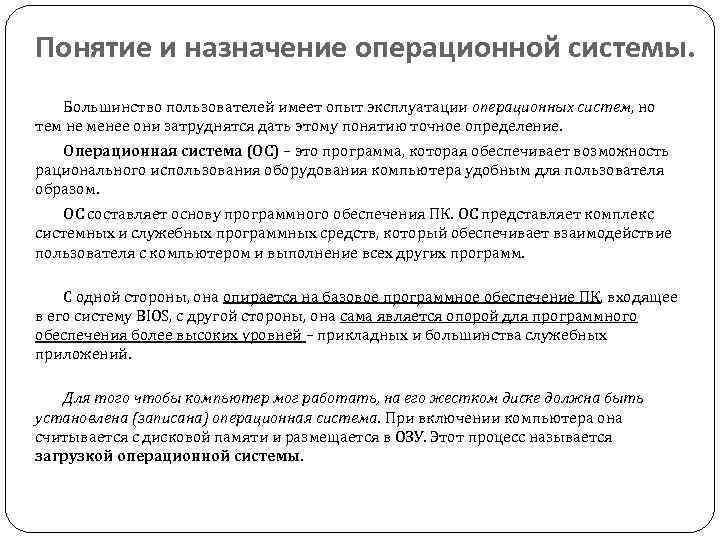 Понятие и назначение операционной системы.

Большинство пользователей имеет опыт эксплуатации операционных систем, но тем не менее они затруднятся дать этому понятию точное определение.

Операционная система (ОС) – это программа, которая обеспечивает возможность рационального использования оборудования компьютера удобным для пользователя образом.

ОС составляет основу программного обеспечения ПК. ОС представляет комплекс системных и служебных программных средств, который обеспечивает взаимодействие пользователя с компьютером и выполнение всех других программ.

С одной стороны, она опирается на базовое программное обеспечение ПК, входящее в его систему BIOS, с другой стороны, она сама является опорой для программного обеспечения более высоких уровней – прикладных и большинства служебных приложений.

Для того чтобы компьютер мог работать, на его жестком диске должна быть установлена (записана) операционная система. При включении компьютера она считывается с дисковой памяти и размещается в ОЗУ. Этот процесс называется загрузкой операционной системы.